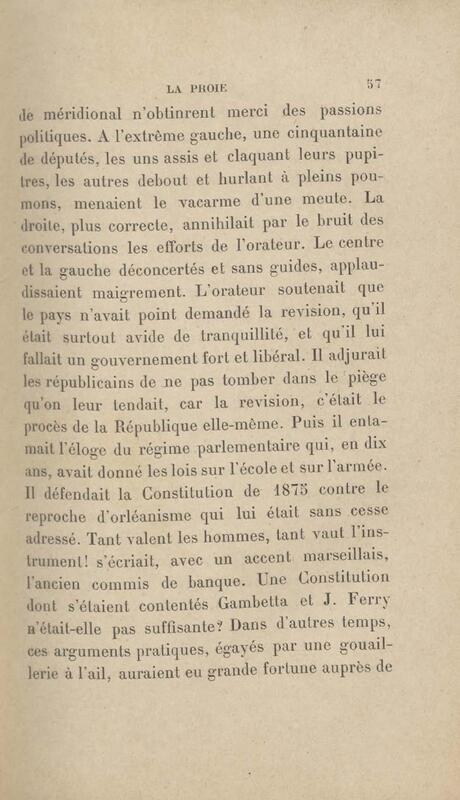 LA PROIE 57

de méridional n'obtinrent merci des passions politiques. A l'extrême gauche, une cinquantaine de députés, les uns assis et claquant leurs pupitres, les autres debout et hurlant à pleins poumons, menaient le vacarme d'une meute. La droite, plus correcte, annihilait par le bruit des conversations les efforts de l'orateur. Le centre et la gauche déconcertés et sans guides, applaudissaient maigrement. L'orateur soutenait que le pays n'avait point demandé la revision, qu'il était surtout avide de tranquillité, et qu'il lui fallait un gouvernement fort et libéral. Il adjurait les républicains de ne pas tomber dans le piège qu'on leur tendait, car la revision, c'était le procès de la République elle-même. Puis il entamait l'éloge du régime parlementaire qui, en dix ans, avait donné les lois sur l'école et sur l'armée. Il défendait la Constitution de 1875 contre le reproche d'orléanisme qui lui était sans cesse adressé. Tant valent les hommes, tant vaut l'instrument! s'écriait, avec un accent marseillais, l'ancien commis de banque. Une Constitution dont s'étaient contentés Gambetta et J. Ferry n'était-elle pas suffisante? Dans d'autres temps, ces arguments pratiques, égayés par une gouaillerie à l'ail, auraient eu grande fortune auprès de